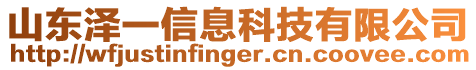 山东泽一信息科技有限公司
http://wfjustinfinger.cn.coovee.com